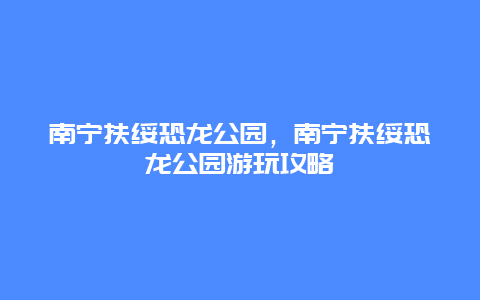 南宁扶绥恐龙公园，南宁扶绥恐龙公园游玩攻略